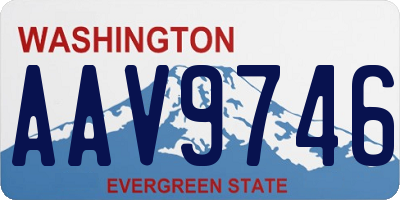 WASHINGTON

AAV9746

EVERGREEN STATE